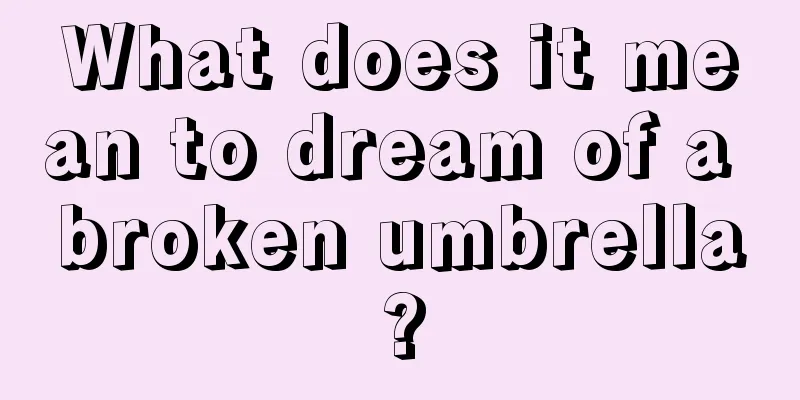 What does it mean to dream of a broken umbrella?